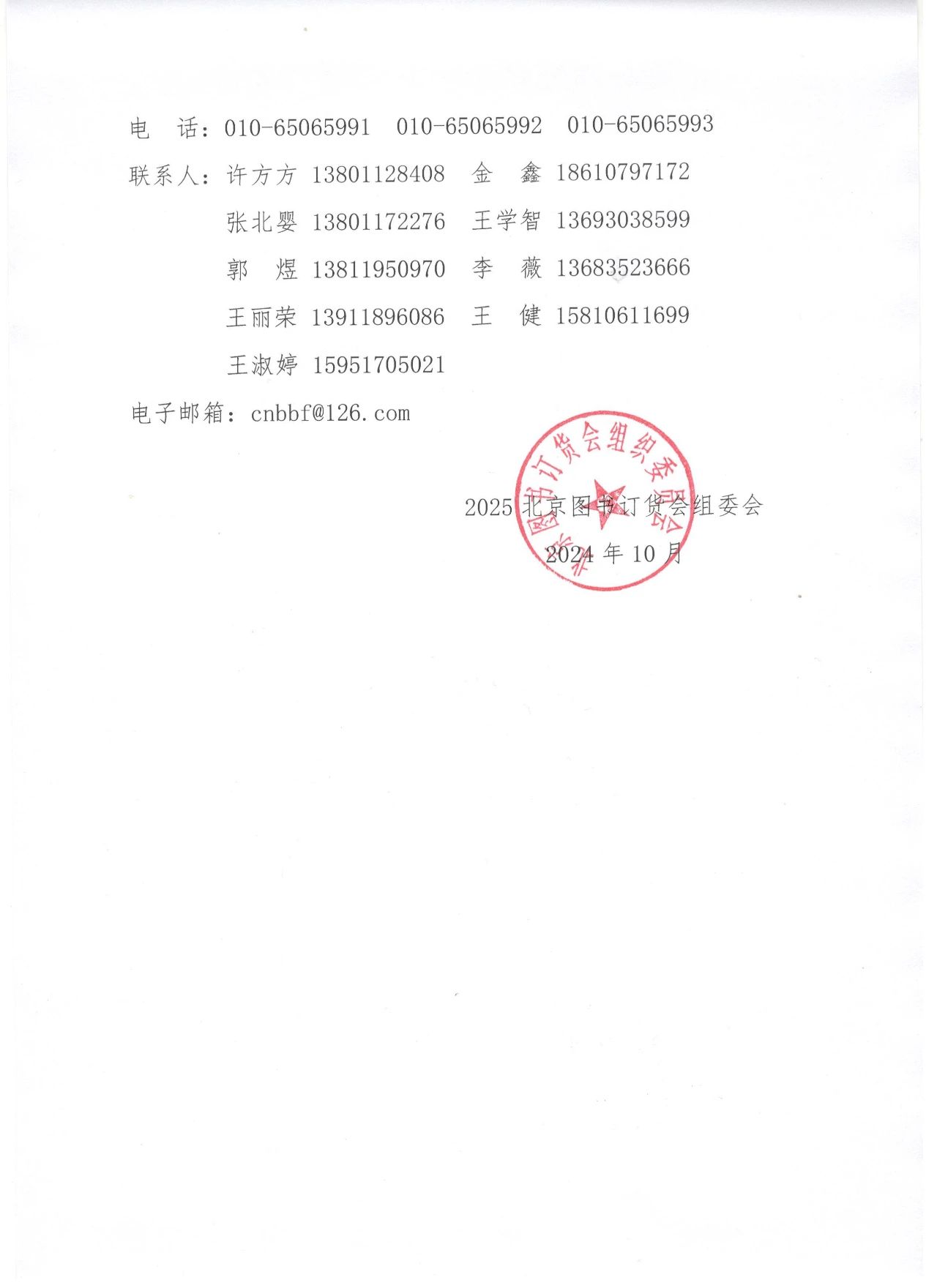 电　话：010-65065991　010-65065992　010-65065993

联系人：许方方 13801128408　金　鑫 18610797172

张北婴 13801172276　王学智 13693038599

郭　煜 13811950970　李　薇 13683523666

王丽荣 13911896086　王　健 15810611699

王淑婷 15951705021

电子邮箱：cnbbf@126.com

北京图书订货会组织委员会

2025 北京图书订货会组委会

2024 年 10 月